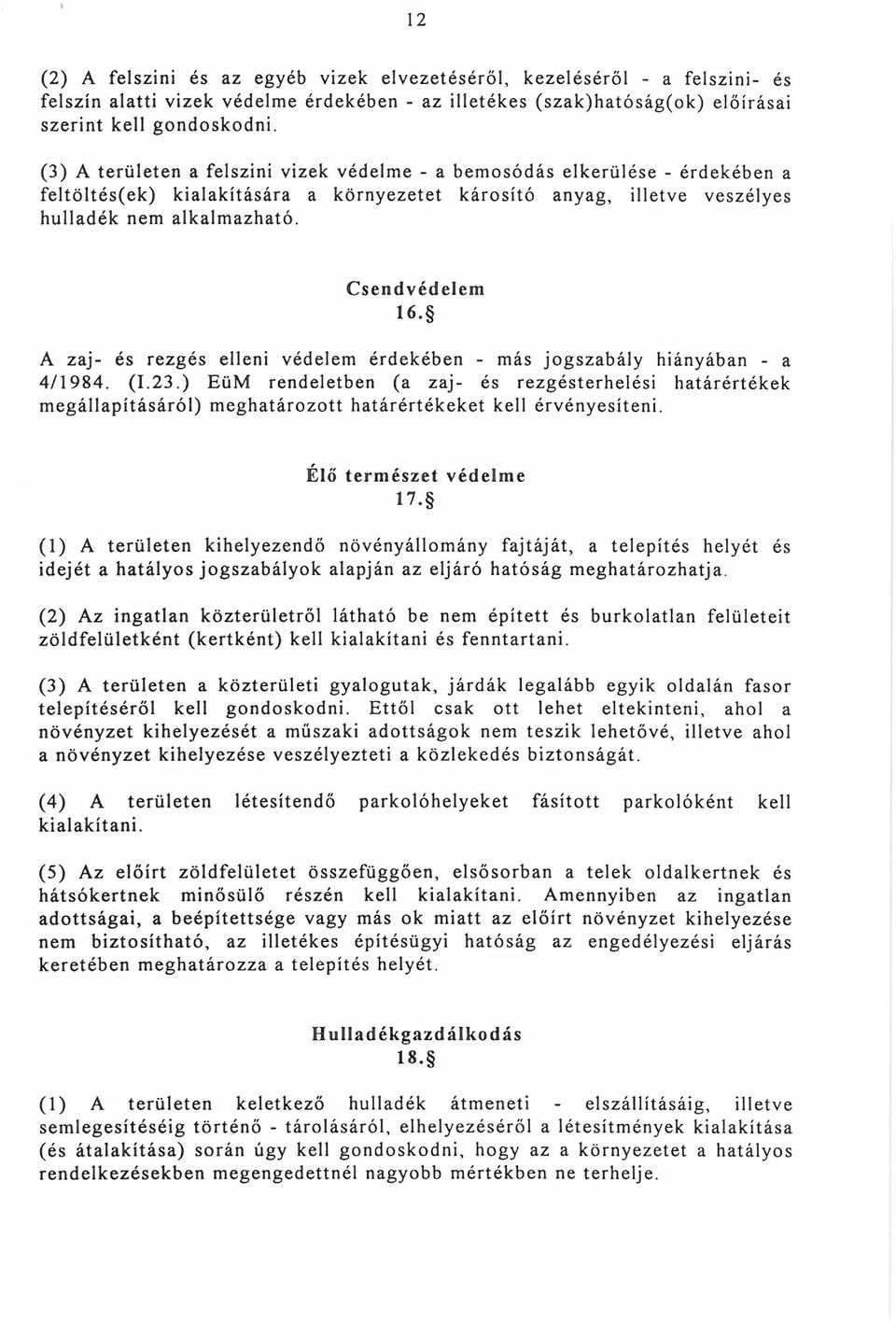 12

(2) A felszini és az egyéb vizek elvezetéséről, kezeléséről - a felszini- és felszín alatti vizek védelme érdekében - az illetékes (szak)hatóság(ok) előírásai szerint kell gondoskodni.

(3) A területen a felszini vizek védelme - a bemosódás elkerülése - érdekében a feltöltés(ek) kialakítására a környezetet károsító anyag, illetve veszélyes hulladék nem alkalmazható.

Csendvédelem
16.§

A zaj- és rezgés elleni védelem érdekében - más jogszabály hiányában - a 4/1984. (I.23.) EüM rendeletben (a zaj- és rezgésterhelési határértékek megállapításáról) meghatározott határértékeket kell érvényesíteni.

Élő természet védelme
17.§

(1) A területen kihelyezendő növényállomány fajtáját, a telepítés helyét és idejét a hatályos jogszabályok alapján az eljáró hatóság meghatározhatja.

(2) Az ingatlan közterületről látható be nem épített és burkolatlan felületeit zöldfelületként (kertként) kell kialakítani és fenntartani.

(3) A területen a közterületi gyalogutak, járdák legalább egyik oldalán fasor telepítéséről kell gondoskodni. Ettől csak ott lehet eltekinteni, ahol a növényzet kihelyezését a műszaki adottságok nem teszik lehetővé, illetve ahol a növényzet kihelyezése veszélyezteti a közlekedés biztonságát.

(4) A területen létesítendő parkolóhelyeket fásított parkolóként kell kialakítani.

(5) Az előírt zöldfelületet összefüggően, elsősorban a telek oldalkertnek és hátsókertnek minősülő részén kell kialakítani. Amennyiben az ingatlan adottságai, a beépítettsége vagy más ok miatt az előírt növényzet kihelyezése nem biztosítható, az illetékes építésügyi hatóság az engedélyezési eljárás keretében meghatározza a telepítés helyét.

Hulladékgazdálkodás
18.§

(1) A területen keletkező hulladék átmeneti - elszállításáig, illetve semlegesítéséig történő - tárolásáról, elhelyezéséről a létesítmények kialakítása (és átalakítása) során úgy kell gondoskodni, hogy az a környezetet a hatályos rendelkezésekben megengedettnél nagyobb mértékben ne terhelje.